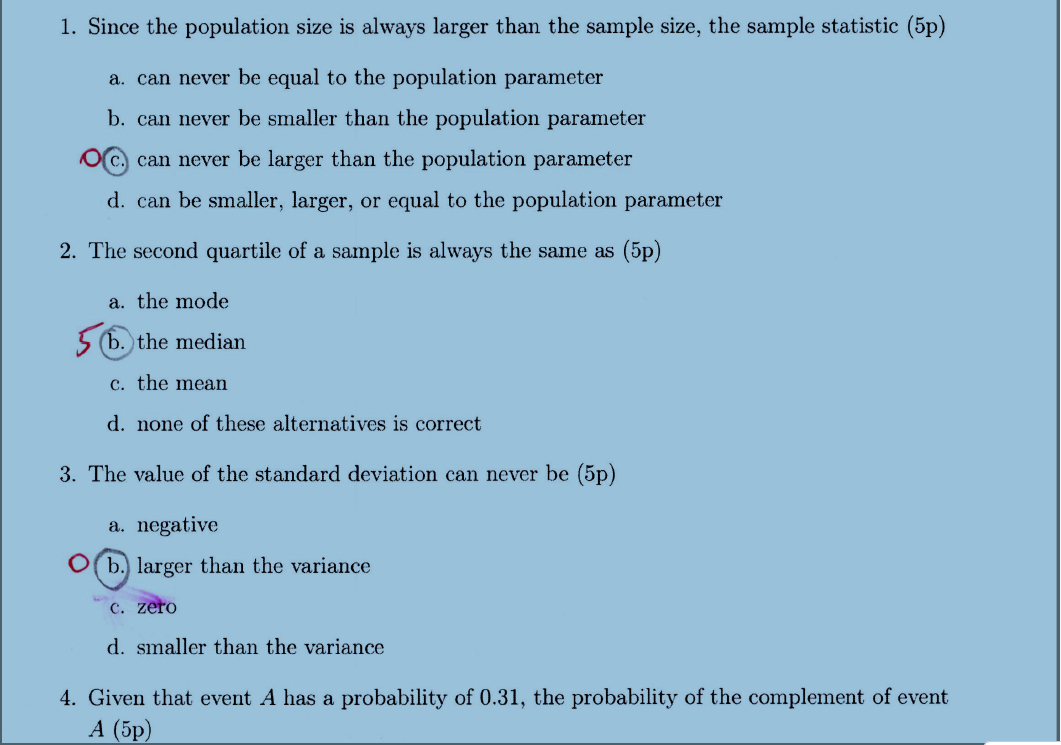 1. Since the population size is always larger than the sample size, the sample statistic (5p)

a. can never be equal to the population parameter

b. can never be smaller than the population parameter

0 c. can never be larger than the population parameter

d. can be smaller, larger, or equal to the population parameter

2. The second quartile of a sample is always the same as (5p)

a. the mode

5 b. the median

c. the mean

d. none of these alternatives is correct

3. The value of the standard deviation can never be (5p)

a. negative

0 b. larger than the variance

c. zero

d. smaller than the variance

4. Given that event $A$ has a probability of 0.31, the probability of the complement of event $A$ (5p)